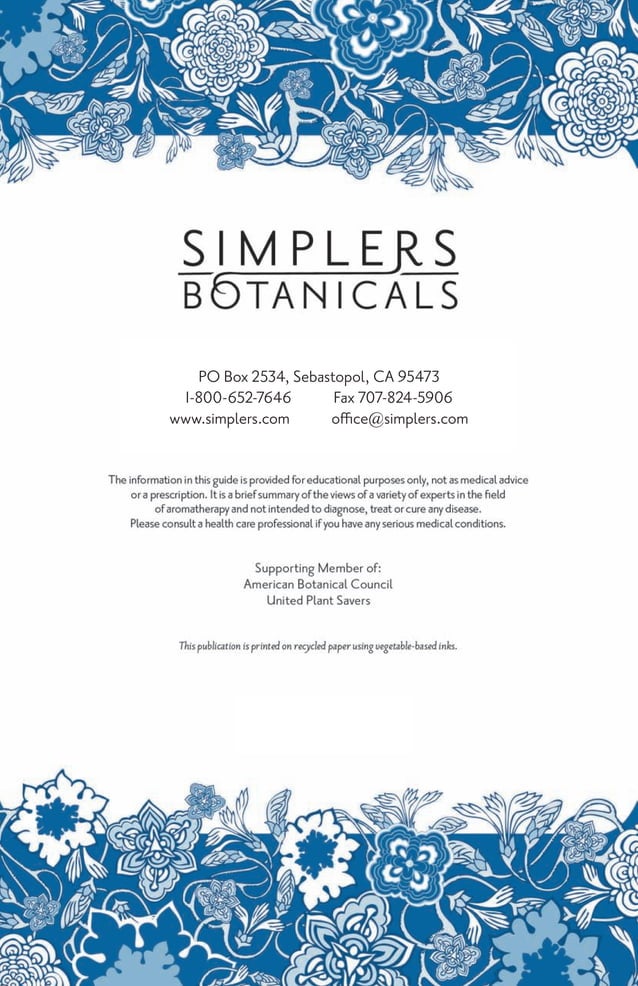 SIMPLERS
BOTANICALS

PO Box 2534, Sebastopol, CA 95473
1-800-652-7646 Fax 707-824-5906
www.simplers.com office@simplers.com

The information in this guide is provided for educational purposes only, not as medical advice or a prescription. It is a brief summary of the views of a variety of experts in the field of aromatherapy and not intended to diagnose, treat or cure any disease. Please consult a health care professional if you have any serious medical conditions.

Supporting Member of:
American Botanical Council
United Plant Savers

This publication is printed on recycled paper using vegetable-based inks.